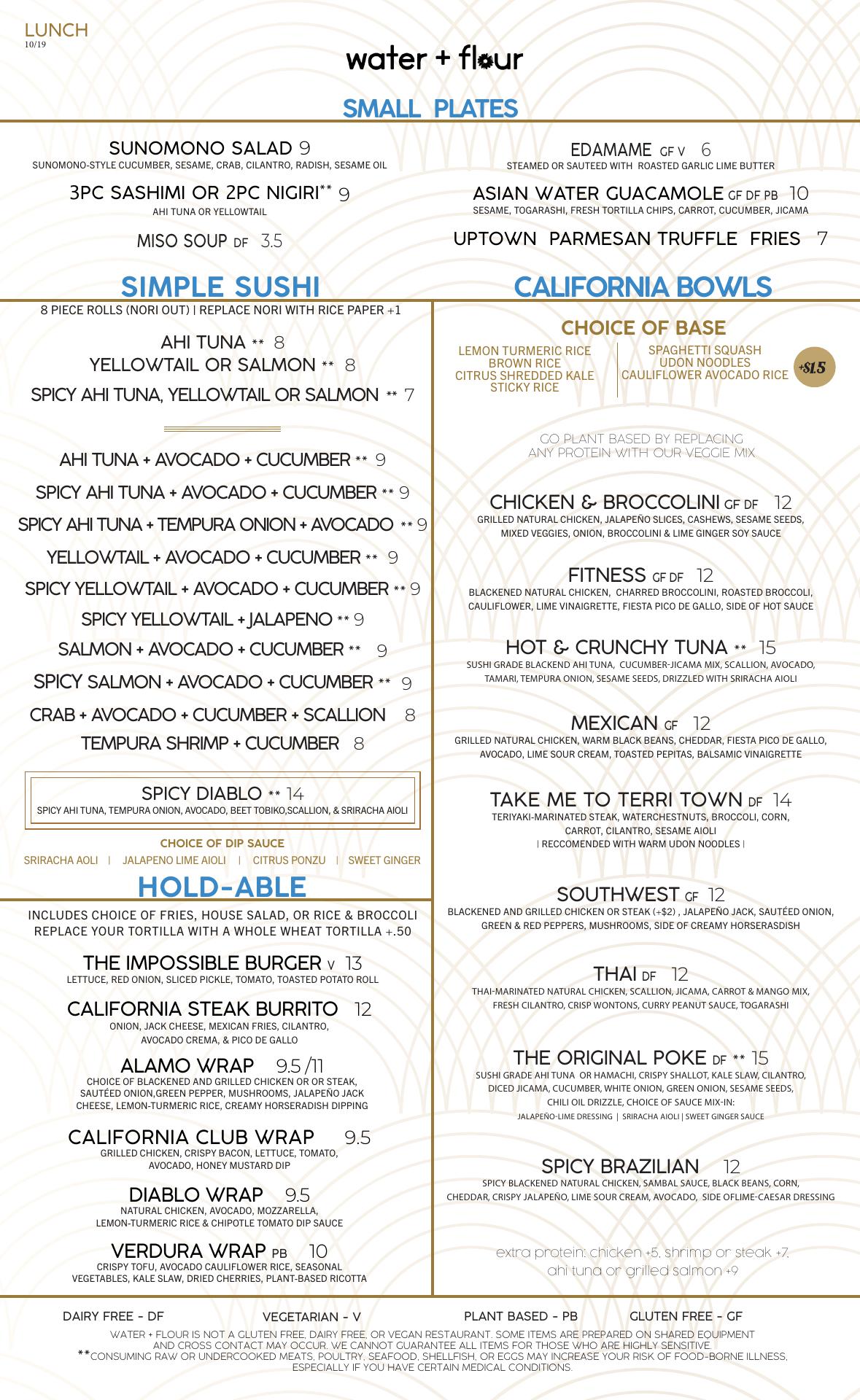 LUNCH
10/19

water + flour

SMALL PLATES

SUNOMONO SALAD 9
SUNOMONO-STYLE CUCUMBER, SESAME, CRAB, CILANTRO, RADISH, SESAME OIL

3PC SASHIMI OR 2PC NIGIRI** 9
AHI TUNA OR YELLOWTAIL

MISO SOUP DF 3.5

EDAMAME GF V 6
STEAMED OR SAUTEED WITH ROASTED GARLIC LIME BUTTER

ASIAN WATER GUACAMOLE GF DF PB 10
SESAME, TOGARASHI, FRESH TORTILLA CHIPS, CARROT, CUCUMBER, JICAMA

UPTOWN PARMESAN TRUFFLE FRIES 7

SIMPLE SUSHI
8 PIECE ROLLS (NORI OUT) | REPLACE NORI WITH RICE PAPER +1

AHI TUNA ** 8
YELLOWTAIL OR SALMON ** 8
SPICY AHI TUNA, YELLOWTAIL OR SALMON ** 7

AHI TUNA + AVOCADO + CUCUMBER ** 9
SPICY AHI TUNA + AVOCADO + CUCUMBER ** 9
SPICY AHI TUNA + TEMPURA ONION + AVOCADO ** 9
YELLOWTAIL + AVOCADO + CUCUMBER ** 9
SPICY YELLOWTAIL + AVOCADO + CUCUMBER ** 9
SPICY YELLOWTAIL + JALAPENO ** 9
SALMON + AVOCADO + CUCUMBER ** 9
SPICY SALMON + AVOCADO + CUCUMBER ** 9
CRAB + AVOCADO + CUCUMBER + SCALLION 8
TEMPURA SHRIMP + CUCUMBER 8

SPICY DIABLO ** 14
SPICY AHI TUNA, TEMPURA ONION, AVOCADO, BEET TOBIKO,SCALLION, & SRIRACHA AIOLI

CHOICE OF DIP SAUCE
SRIRACHA AOLI | JALAPENO LIME AIOLI | CITRUS PONZU | SWEET GINGER

HOLD-ABLE
INCLUDES CHOICE OF FRIES, HOUSE SALAD, OR RICE & BROCCOLI
REPLACE YOUR TORTILLA WITH A WHOLE WHEAT TORTILLA +.50

THE IMPOSSIBLE BURGER V 13
LETTUCE, RED ONION, SLICED PICKLE, TOMATO, TOASTED POTATO ROLL

CALIFORNIA STEAK BURRITO 12
ONION, JACK CHEESE, MEXICAN FRIES, CILANTRO, AVOCADO CREMA, & PICO DE GALLO

ALAMO WRAP 9.5 /11
CHOICE OF BLACKENED AND GRILLED CHICKEN OR OR STEAK, SAUTÉED ONION,GREEN PEPPER, MUSHROOMS, JALAPEÑO JACK CHEESE, LEMON-TURMERIC RICE, CREAMY HORSERADISH DIPPING

CALIFORNIA CLUB WRAP 9.5
GRILLED CHICKEN, CRISPY BACON, LETTUCE, TOMATO, AVOCADO, HONEY MUSTARD DIP

DIABLO WRAP 9.5
NATURAL CHICKEN, AVOCADO, MOZZARELLA, LEMON-TURMERIC RICE & CHIPOTLE TOMATO DIP SAUCE

VERDURA WRAP PB 10
CRISPY TOFU, AVOCADO CAULIFLOWER RICE, SEASONAL VEGETABLES, KALE SLAW, DRIED CHERRIES, PLANT-BASED RICOTTA

CALIFORNIA BOWLS

CHOICE OF BASE
LEMON TURMERIC RICE
BROWN RICE
CITRUS SHREDDED KALE
STICKY RICE

SPAGHETTI SQUASH
UDON NOODLES
CAULIFLOWER AVOCADO RICE
+$1.5

GO PLANT BASED BY REPLACING ANY PROTEIN WITH OUR VEGGIE MIX

CHICKEN & BROCCOLINI GF DF 12
GRILLED NATURAL CHICKEN, JALAPEÑO SLICES, CASHEWS, SESAME SEEDS, MIXED VEGGIES, ONION, BROCCOLINI & LIME GINGER SOY SAUCE

FITNESS GF DF 12
BLACKENED NATURAL CHICKEN, CHARRED BROCCOLINI, ROASTED BROCCOLI, CAULIFLOWER, LIME VINAIGRETTE, FIESTA PICO DE GALLO, SIDE OF HOT SAUCE

HOT & CRUNCHY TUNA ** 15
SUSHI GRADE BLACKEND AHI TUNA, CUCUMBER-JICAMA MIX, SCALLION, AVOCADO, TAMARI, TEMPURA ONION, SESAME SEEDS, DRIZZLED WITH SRIRACHA AIOLI

MEXICAN GF 12
GRILLED NATURAL CHICKEN, WARM BLACK BEANS, CHEDDAR, FIESTA PICO DE GALLO, AVOCADO, LIME SOUR CREAM, TOASTED PEPITAS, BALSAMIC VINAIGRETTE

TAKE ME TO TERRI TOWN DF 14
TERIYAKI-MARINATED STEAK, WATERCHESTNUTS, BROCCOLI, CORN, CARROT, CILANTRO, SESAME AIOLI
| RECCOMENDED WITH WARM UDON NOODLES |

SOUTHWEST GF 12
BLACKENED AND GRILLED CHICKEN OR STEAK (+$2) , JALAPEÑO JACK, SAUTÉED ONION, GREEN & RED PEPPERS, MUSHROOMS, SIDE OF CREAMY HORSERASDISH

THAI DF 12
THAI-MARINATED NATURAL CHICKEN, SCALLION, JICAMA, CARROT & MANGO MIX, FRESH CILANTRO, CRISP WONTONS, CURRY PEANUT SAUCE, TOGARASHI

THE ORIGINAL POKE DF ** 15
SUSHI GRADE AHI TUNA OR HAMACHI, CRISPY SHALLOT, KALE SLAW, CILANTRO, DICED JICAMA, CUCUMBER, WHITE ONION, GREEN ONION, SESAME SEEDS, CHILI OIL DRIZZLE, CHOICE OF SAUCE MIX-IN:
JALAPEÑO-LIME DRESSING | SRIRACHA AIOLI | SWEET GINGER SAUCE

SPICY BRAZILIAN 12
SPICY BLACKENED NATURAL CHICKEN, SAMBAL SAUCE, BLACK BEANS, CORN, CHEDDAR, CRISPY JALAPEÑO, LIME SOUR CREAM, AVOCADO, SIDE OFLIME-CAESAR DRESSING

extra protein: chicken +5, shrimp or steak +7, ahi tuna or grilled salmon +9

DAIRY FREE - DF VEGETARIAN - V PLANT BASED - PB GLUTEN FREE - GF

WATER + FLOUR IS NOT A GLUTEN FREE, DAIRY FREE, OR VEGAN RESTAURANT. SOME ITEMS ARE PREPARED ON SHARED EQUIPMENT AND CROSS CONTACT MAY OCCUR. WE CANNOT GUARANTEE ALL ITEMS FOR THOSE WHO ARE HIGHLY SENSITIVE.
**CONSUMING RAW OR UNDERCOOKED MEATS, POULTRY, SEAFOOD, SHELLFISH, OR EGGS MAY INCREASE YOUR RISK OF FOOD-BORNE ILLNESS, ESPECIALLY IF YOU HAVE CERTAIN MEDICAL CONDITIONS.